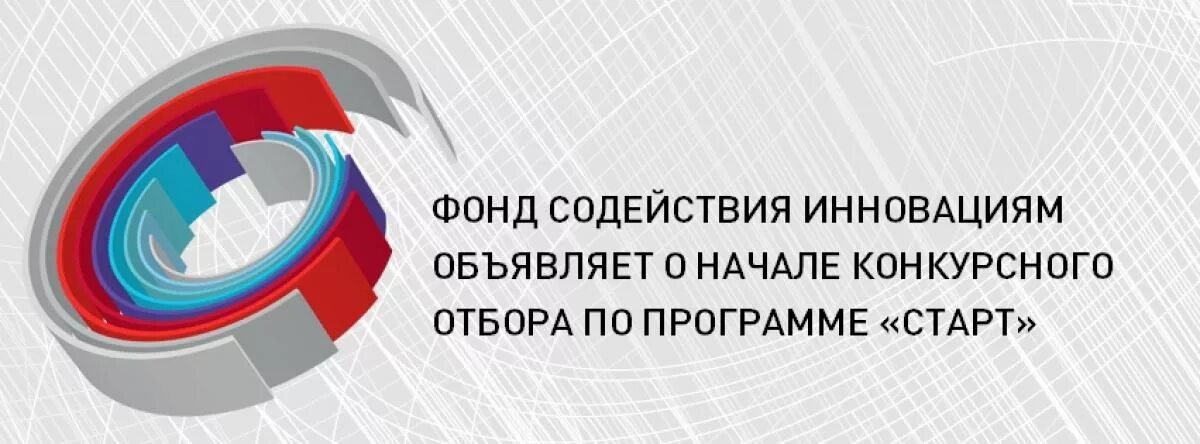 ФОНД СОДЕЙСТВИЯ ИННОВАЦИЯМ ОБЪЯВЛЯЕТ О НАЧАЛЕ КОНКУРСНОГО ОТБОРА ПО ПРОГРАММЕ «СТАРТ»